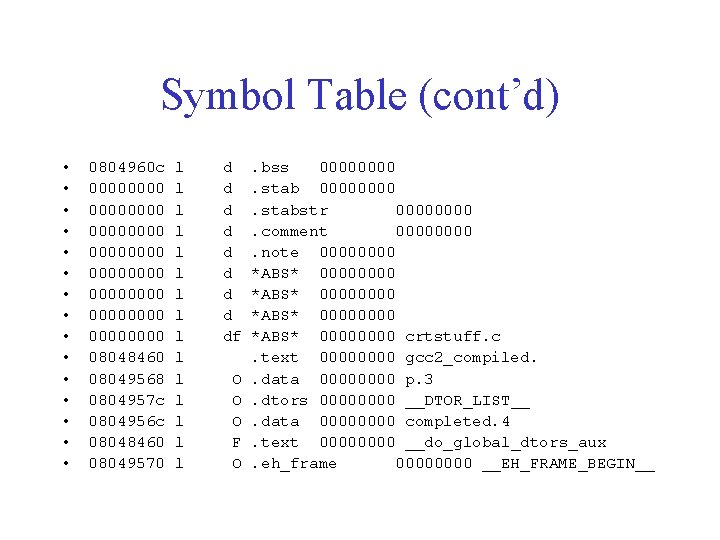 Symbol Table (cont'd)

• 0804960c l d .bss 00000000
• 00000000 l d .stab 00000000
• 00000000 l d .stabstr 00000000
• 00000000 l d .comment 00000000
• 00000000 l d .note 00000000
• 00000000 l d *ABS* 00000000
• 00000000 l d *ABS* 00000000
• 00000000 l d *ABS* 00000000
• 00000000 l df *ABS* 00000000 crtstuff.c
• 08048460 l .text 00000000 gcc2_compiled.
• 08049568 l O .data 00000000 p.3
• 0804957c l O .dtors 00000000 __DTOR_LIST__
• 0804956c l O .data 00000000 completed.4
• 08048460 l F .text 00000000 __do_global_dtors_aux
• 08049570 l O .eh_frame 00000000 __EH_FRAME_BEGIN__